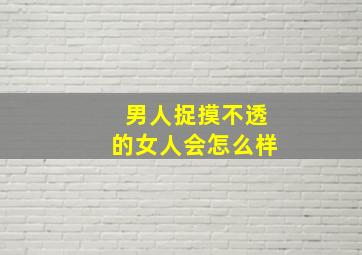 男人捉摸不透
的女人会怎么样